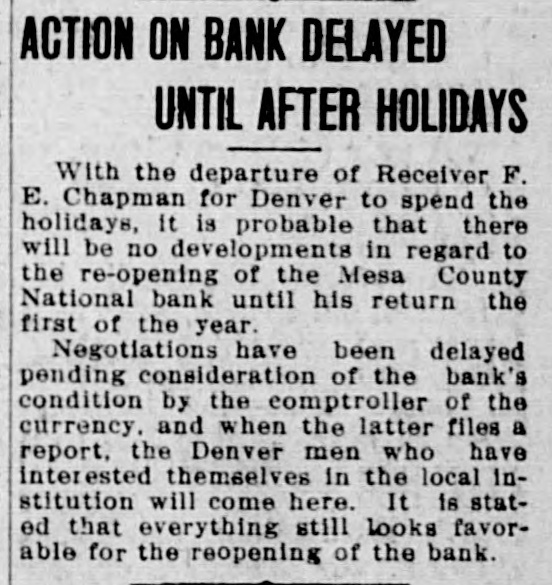 ACTION ON BANK DELAYED UNTIL AFTER HOLIDAYS

With the departure of Receiver F. E. Chapman for Denver to spend the holidays, it is probable that there will be no developments in regard to the re-opening of the Mesa County National bank until his return the first of the year.

Negotiations have been delayed pending consideration of the bank's condition by the comptroller of the currency, and when the latter files a report, the Denver men who have interested themselves in the local institution will come here. It is stated that everything still looks favorable for the reopening of the bank.